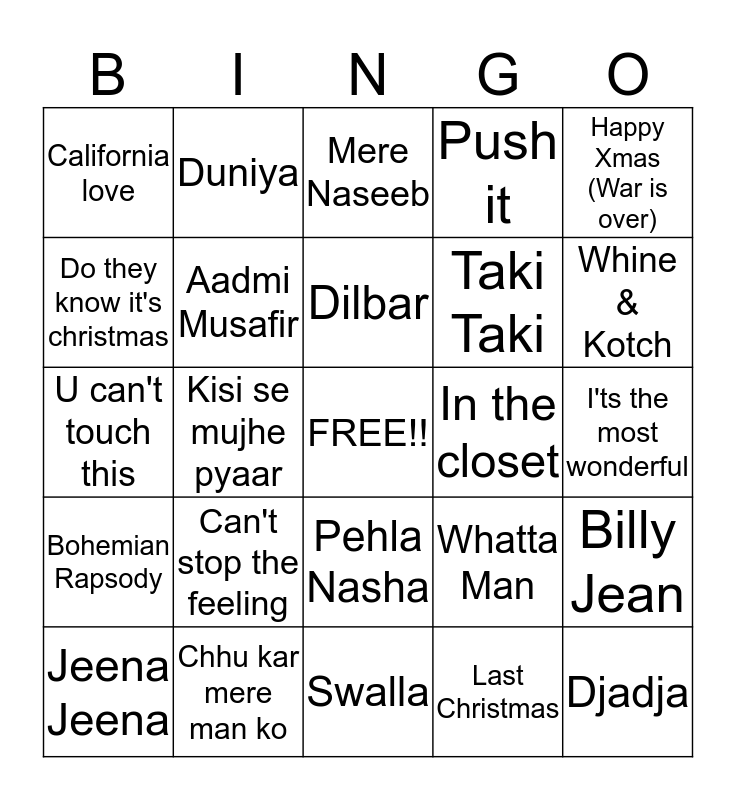 | B | I | N | G | O |
|---|---|---|---|---|
| California love | Duniya | Mere Naseeb | Push it | Happy Xmas (War is over) |
| Do they know it's christmas | Aadmi Musafir | Dilbar | Taki Taki | Whine & Kotch |
| U can't touch this | Kisi se mujhe pyaar | FREE!! | In the closet | I'ts the most wonderful |
| Bohemian Rapsody | Can't stop the feeling | Pehla Nasha | Whatta Man | Billy Jean |
| Jeena Jeena | Chhu kar mere man ko | Swalla | Last Christmas | Djadja |